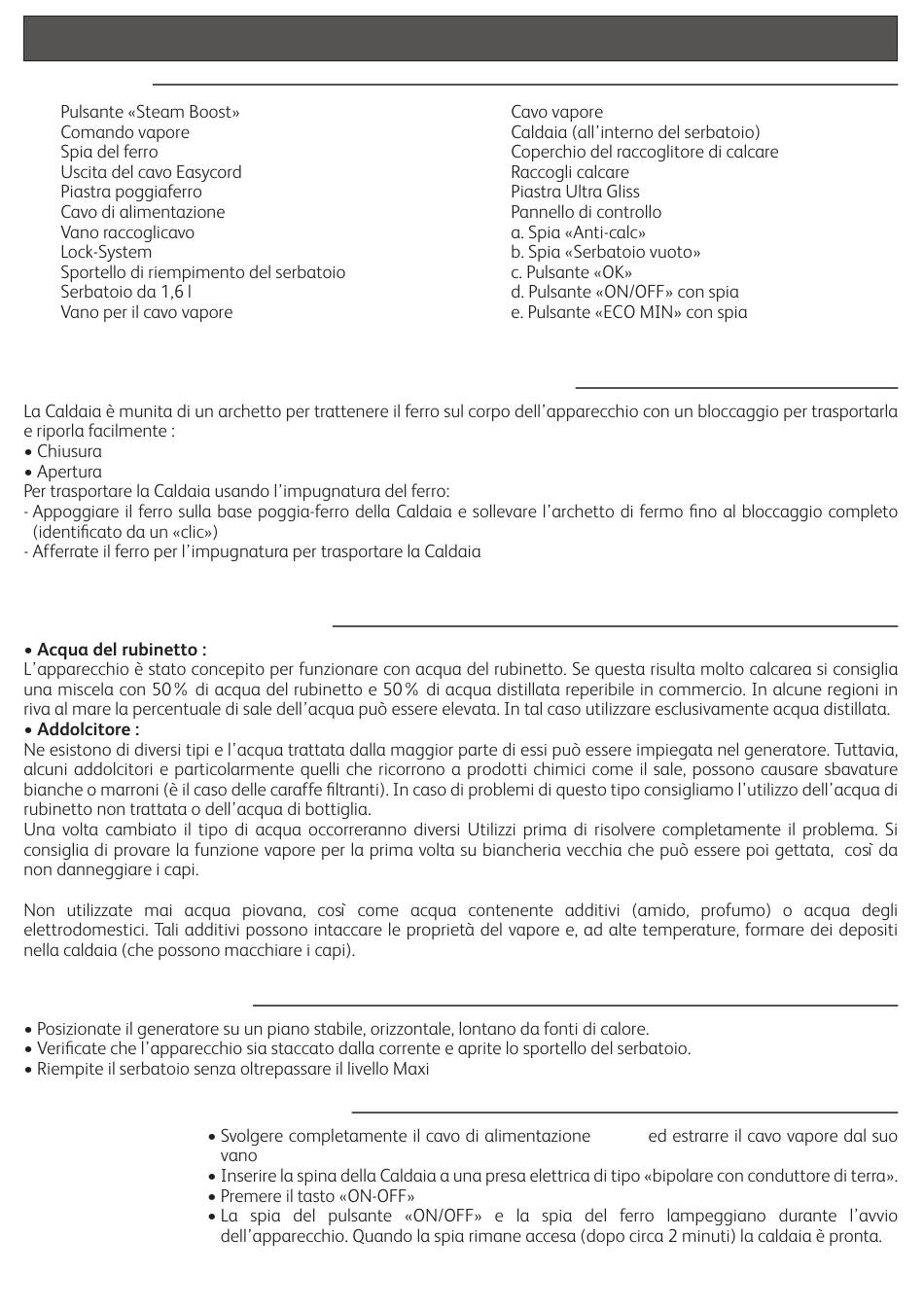 Pulsante «Steam Boost»
Comando vapore
Spia del ferro
Uscita del cavo Easycord
Piastra poggiaferro
Cavo di alimentazione
Vano raccoglicavo
Lock-System
Sportello di riempimento del serbatoio
Serbatoio da 1,6 l
Vano per il cavo vapore

Cavo vapore
Caldaia (all'interno del serbatoio)
Coperchio del raccoglitore di calcare
Raccogli calcare
Piastra Ultra Gliss
Pannello di controllo
a. Spia «Anti-calc»
b. Spia «Serbatoio vuoto»
c. Pulsante «OK»
d. Pulsante «ON/OFF» con spia
e. Pulsante «ECO MIN» con spia

La Caldaia è munita di un archetto per trattenere il ferro sul corpo dell'apparecchio con un bloccaggio per trasportarla e riporla facilmente :
• Chiusura
• Apertura
Per trasportare la Caldaia usando l'impugnatura del ferro:
- Appoggiare il ferro sulla base poggia-ferro della Caldaia e sollevare l'archetto di fermo fino al bloccaggio completo (identificato da un «clic»)
- Afferrate il ferro per l'impugnatura per trasportare la Caldaia

• Acqua del rubinetto :
L'apparecchio è stato concepito per funzionare con acqua del rubinetto. Se questa risulta molto calcarea si consiglia una miscela con 50% di acqua del rubinetto e 50% di acqua distillata reperibile in commercio. In alcune regioni in riva al mare la percentuale di sale dell'acqua può essere elevata. In tal caso utilizzare esclusivamente acqua distillata.
• Addolcitore :
Ne esistono di diversi tipi e l'acqua trattata dalla maggior parte di essi può essere impiegata nel generatore. Tuttavia, alcuni addolcitori e particolarmente quelli che ricorrono a prodotti chimici come il sale, possono causare sbavature bianche o marroni (è il caso delle caraffe filtranti). In caso di problemi di questo tipo consigliamo l'utilizzo dell'acqua di rubinetto non trattata o dell'acqua di bottiglia.
Una volta cambiato il tipo di acqua occorreranno diversi Utilizzi prima di risolvere completamente il problema. Si consiglia di provare la funzione vapore per la prima volta su biancheria vecchia che può essere poi gettata, così da non danneggiare i capi.

Non utilizzate mai acqua piovana, così come acqua contenente additivi (amido, profumo) o acqua degli elettrodomestici. Tali additivi possono intaccare le proprietà del vapore e, ad alte temperature, formare dei depositi nella caldaia (che possono macchiare i capi).

• Posizionate il generatore su un piano stabile, orizzontale, lontano da fonti di calore.
• Verificate che l'apparecchio sia staccato dalla corrente e aprite lo sportello del serbatoio.
• Riempite il serbatoio senza oltrepassare il livello Maxi

• Svolgere completamente il cavo di alimentazione ed estrarre il cavo vapore dal suo vano
• Inserire la spina della Caldaia a una presa elettrica di tipo «bipolare con conduttore di terra».
• Premere il tasto «ON-OFF»
• La spia del pulsante «ON/OFF» e la spia del ferro lampeggiano durante l'avvio dell'apparecchio. Quando la spia rimane accesa (dopo circa 2 minuti) la caldaia è pronta.